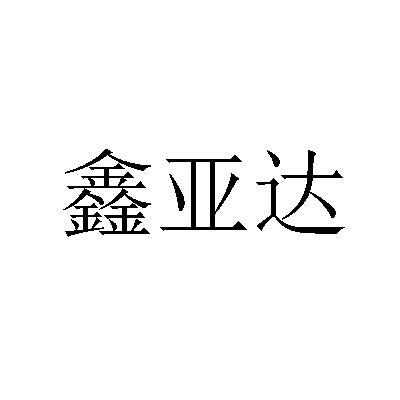 鑫亚达